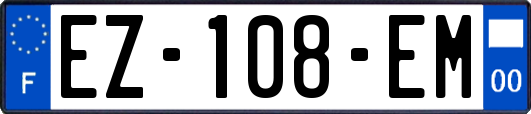 F
EZ-108-EM
00